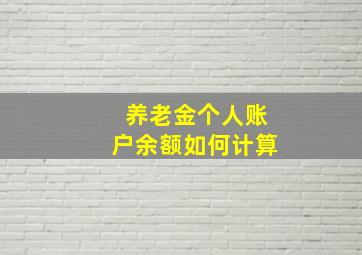 养老金个人账户余额如何计算